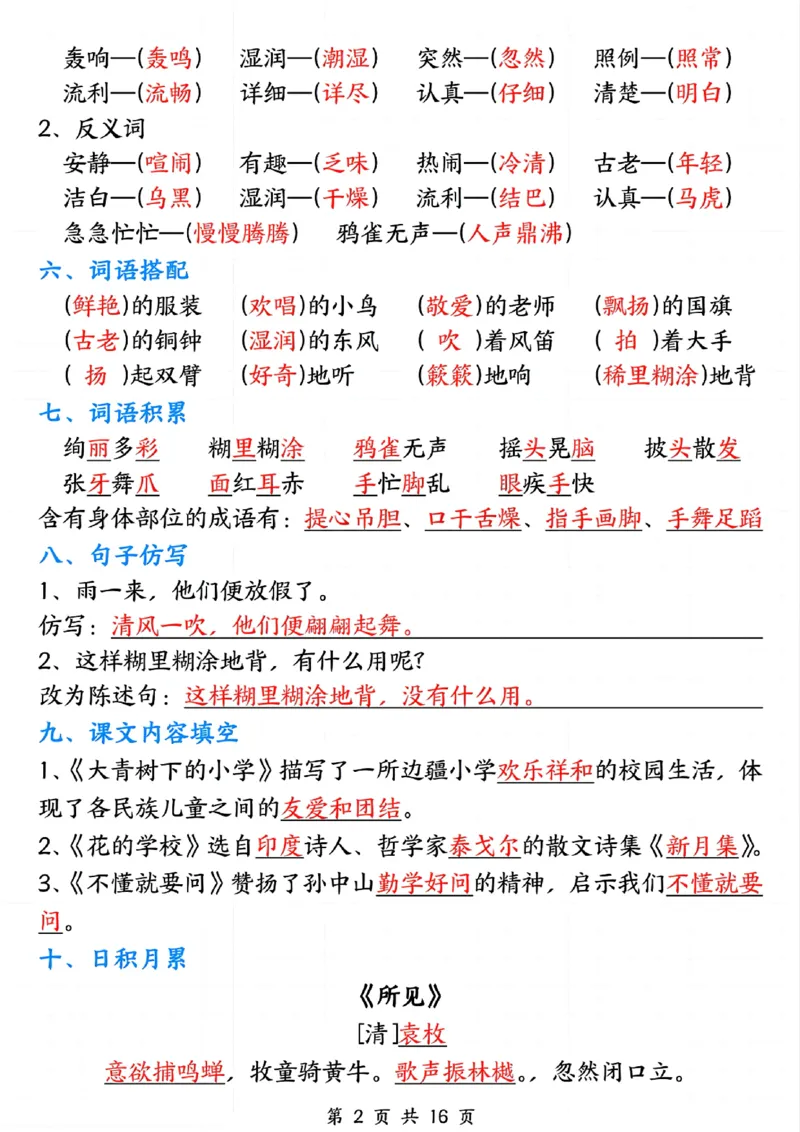 轰响—(轰鸣)　湿润—(潮湿)　突然—(忽然)　照例—(照常)
流利—(流畅)　详细—(详尽)　认真—(仔细)　清楚—(明白)

2、反义词
安静—(喧闹)　有趣—(乏味)　热闹—(冷清)　古老—(年轻)
洁白—(乌黑)　湿润—(干燥)　流利—(结巴)　认真—(马虎)
急急忙忙—(慢慢腾腾)　鸦雀无声—(人声鼎沸)

六、词语搭配
(鲜艳)的服装　(欢唱)的小鸟　(敬爱)的老师　(飘扬)的国旗
(古老)的铜钟　(湿润)的东风　( 吹 )着风笛　( 拍 )着大手
( 扬 )起双臂　(好奇)地听　(簌簌)地响　(稀里糊涂)地背

七、词语积累
绚丽多彩　糊里糊涂　鸦雀无声　摇头晃脑　披头散发
张牙舞爪　面红耳赤　手忙脚乱　眼疾手快
含有身体部位的成语有：提心吊胆、口干舌燥、指手画脚、手舞足蹈

八、句子仿写
1、雨一来，他们便放假了。
仿写：清风一吹，他们便翩翩起舞。
2、这样糊里糊涂地背，有什么用呢?
改为陈述句：这样糊里糊涂地背，没有什么用。

九、课文内容填空
1、《大青树下的小学》描写了一所边疆小学欢乐祥和的校园生活，体现了各民族儿童之间的友爱和团结。
2、《花的学校》选自印度诗人、哲学家泰戈尔的散文诗集《新月集》。
3、《不懂就要问》赞扬了孙中山勤学好问的精神，启示我们不懂就要问。

十、日积月累

《所见》
[清]袁枚
意欲捕鸣蝉，牧童骑黄牛。歌声振林樾。，忽然闭口立。

第 2 页 共 16 页